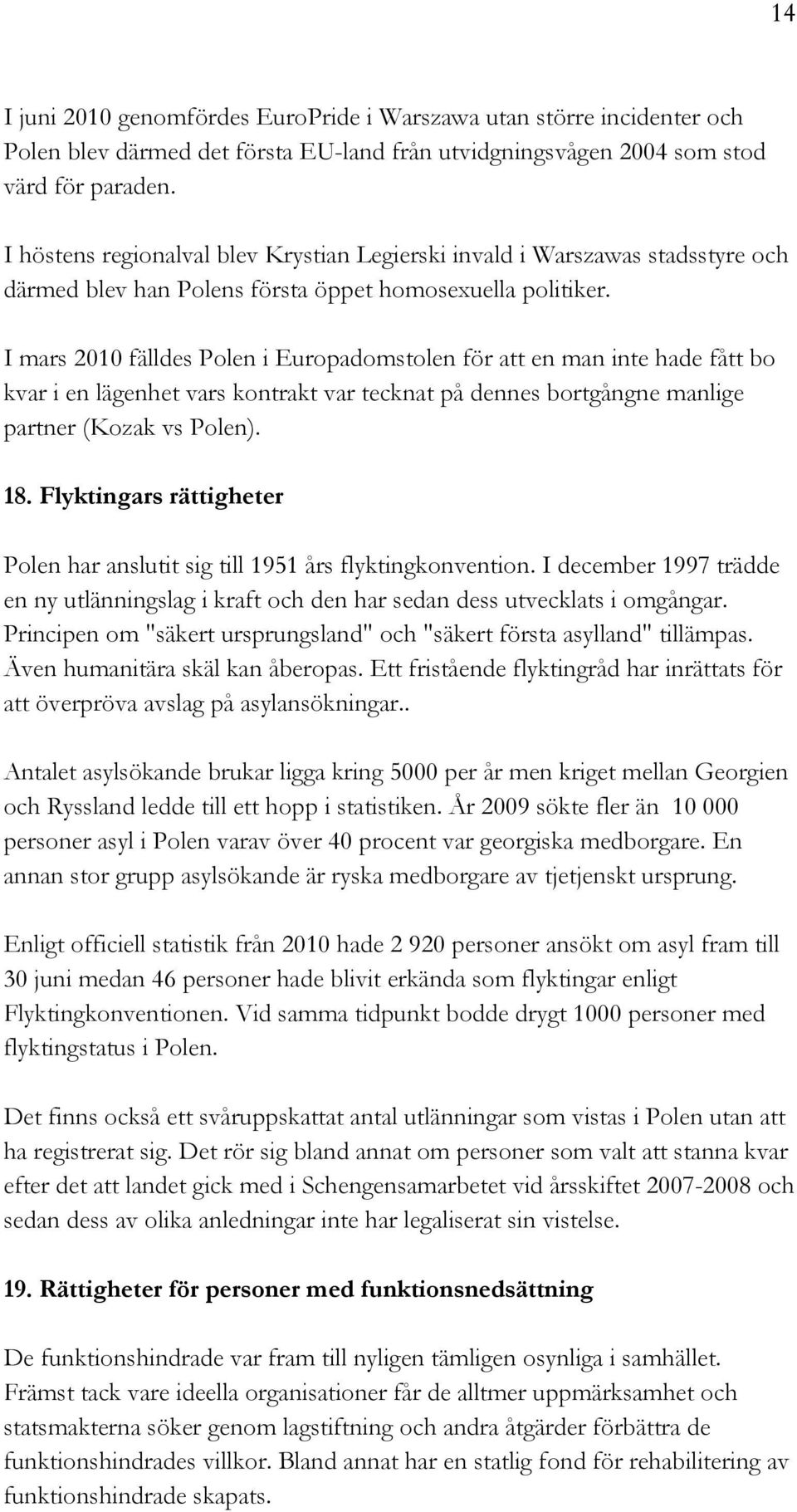 14

I juni 2010 genomfördes EuroPride i Warszawa utan större incidenter och Polen blev därmed det första EU-land från utvidgningsvågen 2004 som stod värd för paraden.

I höstens regionalval blev Krystian Legierski invald i Warszawas stadsstyre och därmed blev han Polens första öppet homosexuella politiker.

I mars 2010 fälldes Polen i Europadomstolen för att en man inte hade fått bo kvar i en lägenhet vars kontrakt var tecknat på dennes bortgångne manlige partner (Kozak vs Polen).

18. Flyktingars rättigheter

Polen har anslutit sig till 1951 års flyktingkonvention. I december 1997 trädde en ny utlänningslag i kraft och den har sedan dess utvecklats i omgångar. Principen om "säkert ursprungsland" och "säkert första asylland" tillämpas. Även humanitära skäl kan åberopas. Ett fristående flyktingråd har inrättats för att överpröva avslag på asylansökningar..

Antalet asylsökande brukar ligga kring 5000 per år men kriget mellan Georgien och Ryssland ledde till ett hopp i statistiken. År 2009 sökte fler än 10 000 personer asyl i Polen varav över 40 procent var georgiska medborgare. En annan stor grupp asylsökande är ryska medborgare av tjetjenskt ursprung.

Enligt officiell statistik från 2010 hade 2 920 personer ansökt om asyl fram till 30 juni medan 46 personer hade blivit erkända som flyktingar enligt Flyktingkonventionen. Vid samma tidpunkt bodde drygt 1000 personer med flyktingstatus i Polen.

Det finns också ett svåruppskattat antal utlänningar som vistas i Polen utan att ha registrerat sig. Det rör sig bland annat om personer som valt att stanna kvar efter det att landet gick med i Schengensamarbetet vid årsskiftet 2007-2008 och sedan dess av olika anledningar inte har legaliserat sin vistelse.

19. Rättigheter för personer med funktionsnedsättning

De funktionshindrade var fram till nyligen tämligen osynliga i samhället. Främst tack vare ideella organisationer får de alltmer uppmärksamhet och statsmakterna söker genom lagstiftning och andra åtgärder förbättra de funktionshindrades villkor. Bland annat har en statlig fond för rehabilitering av funktionshindrade skapats.